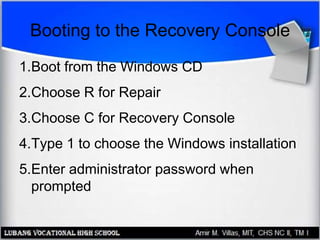 Booting to the Recovery Console

1.Boot from the Windows CD

2.Choose R for Repair

3.Choose C for Recovery Console

4.Type 1 to choose the Windows installation

5.Enter administrator password when prompted

LUBANG VOCATIONAL HIGH SCHOOL

Amir M. Villas, MIT, CHS NC II, TM I